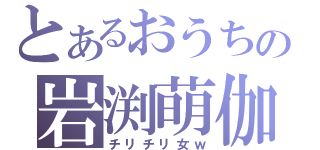 とあるおうちの
岩渕萌伽
チリチリ女w